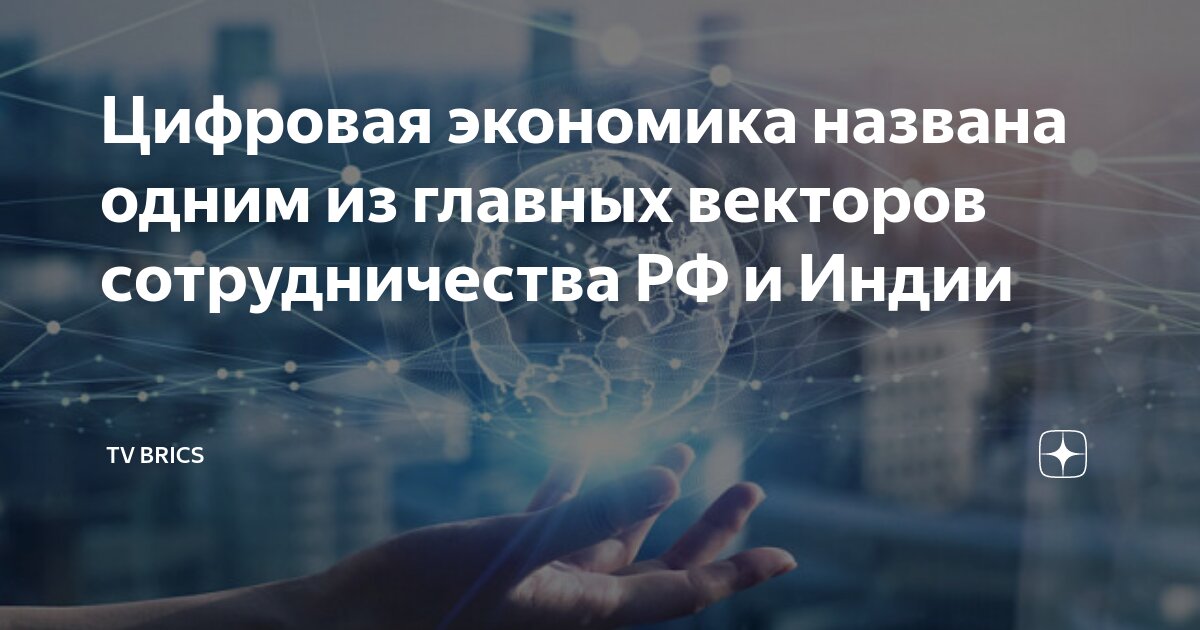 Цифровая экономика названа одним из главных векторов сотрудничества РФ и Индии

TV BRICS